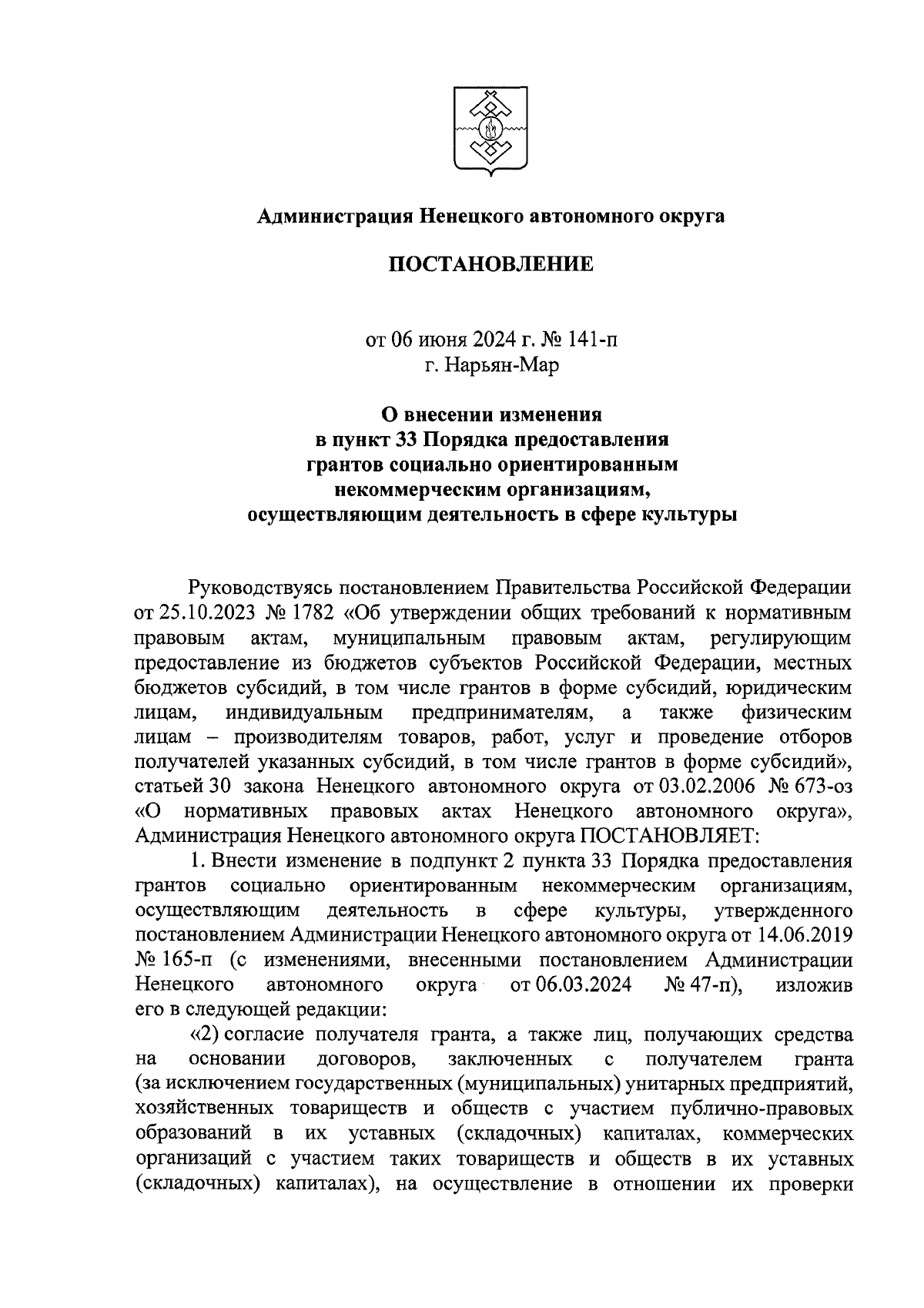 Администрация Ненецкого автономного округа

ПОСТАНОВЛЕНИЕ

от 06 июня 2024 г. № 141-п
г. Нарьян-Мар

О внесении изменения в пункт 33 Порядка предоставления грантов социально ориентированным некоммерческим организациям, осуществляющим деятельность в сфере культуры

Руководствуясь постановлением Правительства Российской Федерации от 25.10.2023 № 1782 «Об утверждении общих требований к нормативным правовым актам, муниципальным правовым актам, регулирующим предоставление из бюджетов субъектов Российской Федерации, местных бюджетов субсидий, в том числе грантов в форме субсидий, юридическим лицам, индивидуальным предпринимателям, а также физическим лицам – производителям товаров, работ, услуг и проведение отборов получателей указанных субсидий, в том числе грантов в форме субсидий», статьей 30 закона Ненецкого автономного округа от 03.02.2006 № 673-оз «О нормативных правовых актах Ненецкого автономного округа», Администрация Ненецкого автономного округа ПОСТАНОВЛЯЕТ:

1. Внести изменение в подпункт 2 пункта 33 Порядка предоставления грантов социально ориентированным некоммерческим организациям, осуществляющим деятельность в сфере культуры, утвержденного постановлением Администрации Ненецкого автономного округа от 14.06.2019 № 165-п (с изменениями, внесенными постановлением Администрации Ненецкого автономного округа от 06.03.2024 № 47-п), изложив его в следующей редакции:

«2) согласие получателя гранта, а также лиц, получающих средства на основании договоров, заключенных с получателем гранта (за исключением государственных (муниципальных) унитарных предприятий, хозяйственных товариществ и обществ с участием публично-правовых образований в их уставных (складочных) капиталах, коммерческих организаций с участием таких товариществ и обществ в их уставных (складочных) капиталах), на осуществление в отношении их проверки